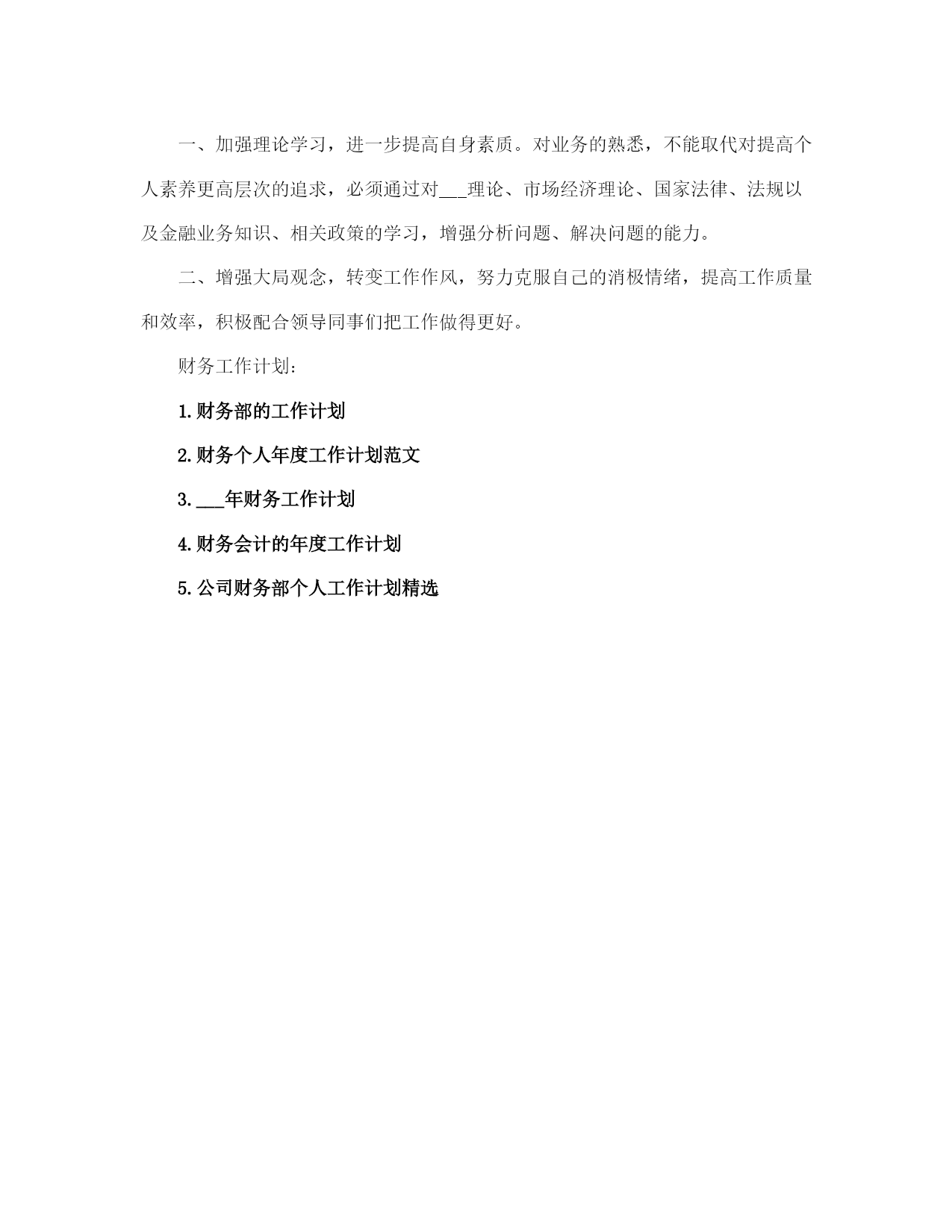 一、加强理论学习，进一步提高自身素质。对业务的熟悉，不能取代对提高个人素养更高层次的追求，必须通过对___理论、市场经济理论、国家法律、法规以及金融业务知识、相关政策的学习，增强分析问题、解决问题的能力。

二、增强大局观念，转变工作作风，努力克服自己的消极情绪，提高工作质量和效率，积极配合领导同事们把工作做得更好。

财务工作计划：

1.财务部的工作计划

2.财务个人年度工作计划范文

3.___年财务工作计划

4.财务会计的年度工作计划

5.公司财务部个人工作计划精选